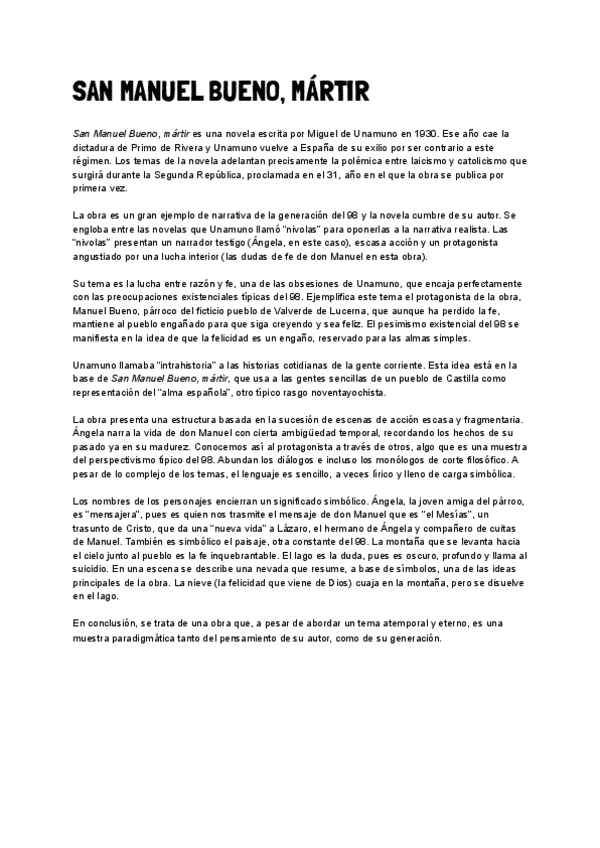 SAN MANUEL BUENO, MÁRTIR

San Manuel Bueno, mártir es una novela escrita por Miguel de Unamuno en 1930. Ese año cae la dictadura de Primo de Rivera y Unamuno vuelve a España de su exilio por ser contrario a este régimen. Los temas de la novela adelantan precisamente la polémica entre laicismo y catolicismo que surgirá durante la Segunda República, proclamada en el 31, año en el que la obra se publica por primera vez.

La obra es un gran ejemplo de narrativa de la generación del 98 y la novela cumbre de su autor. Se engloba entre las novelas que Unamuno llamó "nivolas" para oponerlas a la narrativa realista. Las "nivolas" presentan un narrador testigo (Ángela, en este caso), escasa acción y un protagonista angustiado por una lucha interior (las dudas de fe de don Manuel en esta obra).

Su tema es la lucha entre razón y fe, una de las obsesiones de Unamuno, que encaja perfectamente con las preocupaciones existenciales típicas del 98. Ejemplifica este tema el protagonista de la obra, Manuel Bueno, párroco del ficticio pueblo de Valverde de Lucerna, que aunque ha perdido la fe, mantiene al pueblo engañado para que siga creyendo y sea feliz. El pesimismo existencial del 98 se manifiesta en la idea de que la felicidad es un engaño, reservado para las almas simples.

Unamuno llamaba "intrahistoria" a las historias cotidianas de la gente corriente. Esta idea está en la base de San Manuel Bueno, mártir, que usa a las gentes sencillas de un pueblo de Castilla como representación del "alma española", otro típico rasgo noventayochista.

La obra presenta una estructura basada en la sucesión de escenas de acción escasa y fragmentaria. Ángela narra la vida de don Manuel con cierta ambigüedad temporal, recordando los hechos de su pasado ya en su madurez. Conocemos así al protagonista a través de otros, algo que es una muestra del perspectivismo típico del 98. Abundan los diálogos e incluso los monólogos de corte filosófico. A pesar de lo complejo de los temas, el lenguaje es sencillo, a veces lírico y lleno de carga simbólica.

Los nombres de los personajes encierran un significado simbólico. Ángela, la joven amiga del párroco, es "mensajera", pues es quien nos trasmite el mensaje de don Manuel que es "el Mesías", un trasunto de Cristo, que da una "nueva vida" a Lázaro, el hermano de Ángela y compañero de cuitas de Manuel. También es simbólico el paisaje, otra constante del 98. La montaña que se levanta hacia el cielo junto al pueblo es la fe inquebrantable. El lago es la duda, pues es oscuro, profundo y llama al suicidio. En una escena se describe una nevada que resume, a base de símbolos, una de las ideas principales de la obra. La nieve (la felicidad que viene de Dios) cuaja en la montaña, pero se disuelve en el lago.

En conclusión, se trata de una obra que, a pesar de abordar un tema atemporal y eterno, es una muestra paradigmática tanto del pensamiento de su autor, como de su generación.